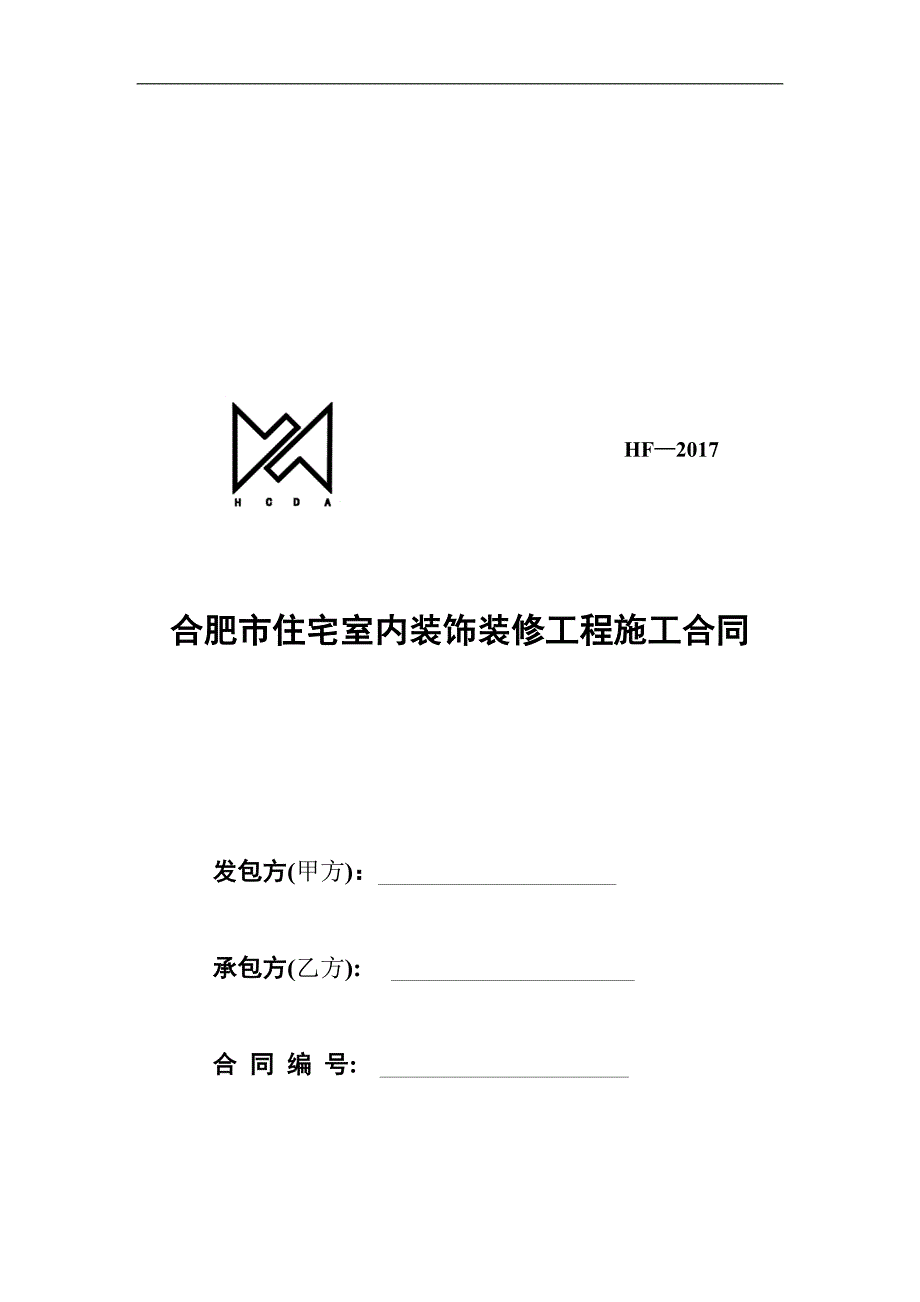 H C D A

HF—2017

合肥市住宅室内装饰装修工程施工合同

发包方(甲方)：

承包方(乙方):

合 同 编 号: